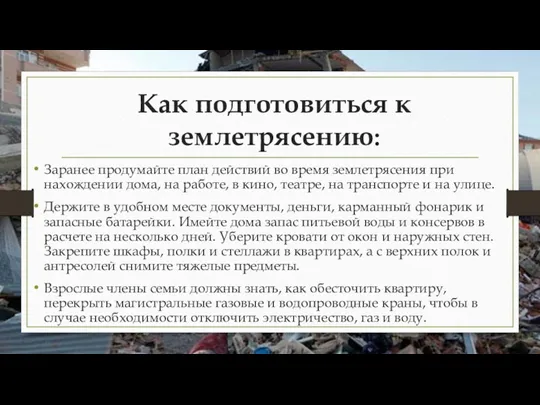 Как подготовиться к землетрясению:

• Заранее продумайте план действий во время землетрясения при нахождении дома, на работе, в кино, театре, на транспорте и на улице.

• Держите в удобном месте документы, деньги, карманный фонарик и запасные батарейки. Имейте дома запас питьевой воды и консервов в расчете на несколько дней. Уберите кровати от окон и наружных стен. Закрепите шкафы, полки и стеллажи в квартирах, а с верхних полок и антресолей снимите тяжелые предметы.

• Взрослые члены семьи должны знать, как обесточить квартиру, перекрыть магистральные газовые и водопроводные краны, чтобы в случае необходимости отключить электричество, газ и воду.